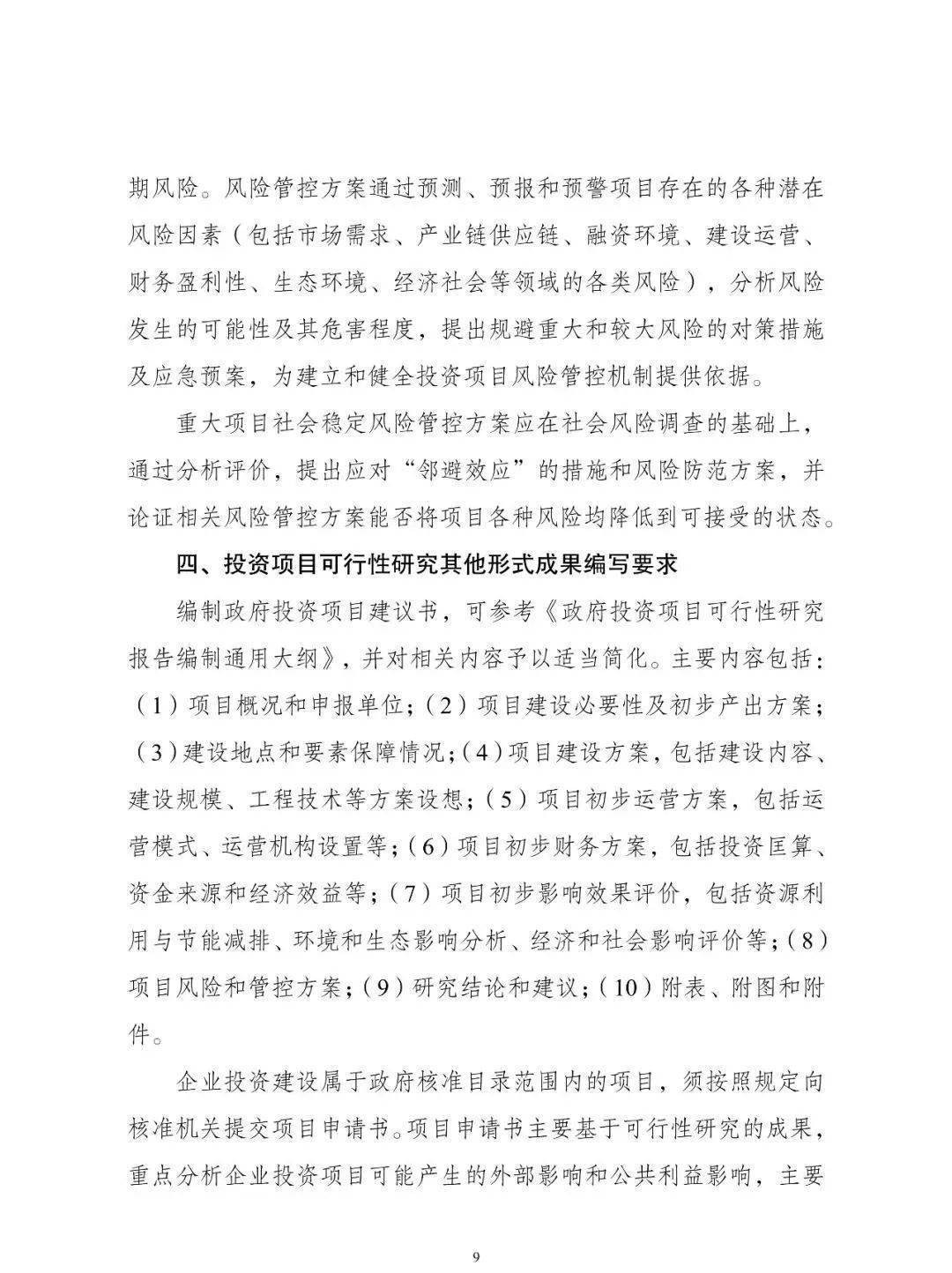 期风险。风险管控方案通过预测、预报和预警项目存在的各种潜在风险因素（包括市场需求、产业链供应链、融资环境、建设运营、财务盈利性、生态环境、经济社会等领域的各类风险），分析风险发生的可能性及其危害程度，提出规避重大和较大风险的对策措施及应急预案，为建立和健全投资项目风险管控机制提供依据。

重大项目社会稳定风险管控方案应在社会风险调查的基础上，通过分析评价，提出应对“邻避效应”的措施和风险防范方案，并论证相关风险管控方案能否将项目各种风险均降低到可接受的状态。

四、投资项目可行性研究其他形式成果编写要求

编制政府投资项目建议书，可参考《政府投资项目可行性研究报告编制通用大纲》，并对相关内容予以适当简化。主要内容包括：（1）项目概况和申报单位；（2）项目建设必要性及初步产出方案；（3）建设地点和要素保障情况；（4）项目建设方案，包括建设内容、建设规模、工程技术等方案设想；（5）项目初步运营方案，包括运营模式、运营机构设置等；（6）项目初步财务方案，包括投资匡算、资金来源和经济效益等；（7）项目初步影响效果评价，包括资源利用与节能减排、环境和生态影响分析、经济和社会影响评价等；（8）项目风险和管控方案；（9）研究结论和建议；（10）附表、附图和附件。

企业投资建设属于政府核准目录范围内的项目，须按照规定向核准机关提交项目申请书。项目申请书主要基于可行性研究的成果，重点分析企业投资项目可能产生的外部影响和公共利益影响，主要

9